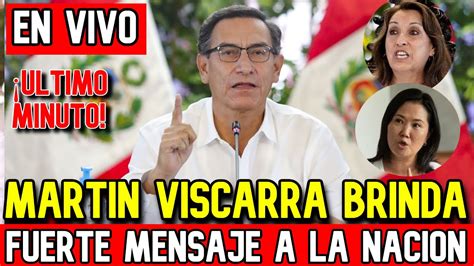 EN VIVO

¡ULTIMO MINUTO!

MARTIN VISCARRA BRINDA

FUERTE MENSAJE A LA NACION